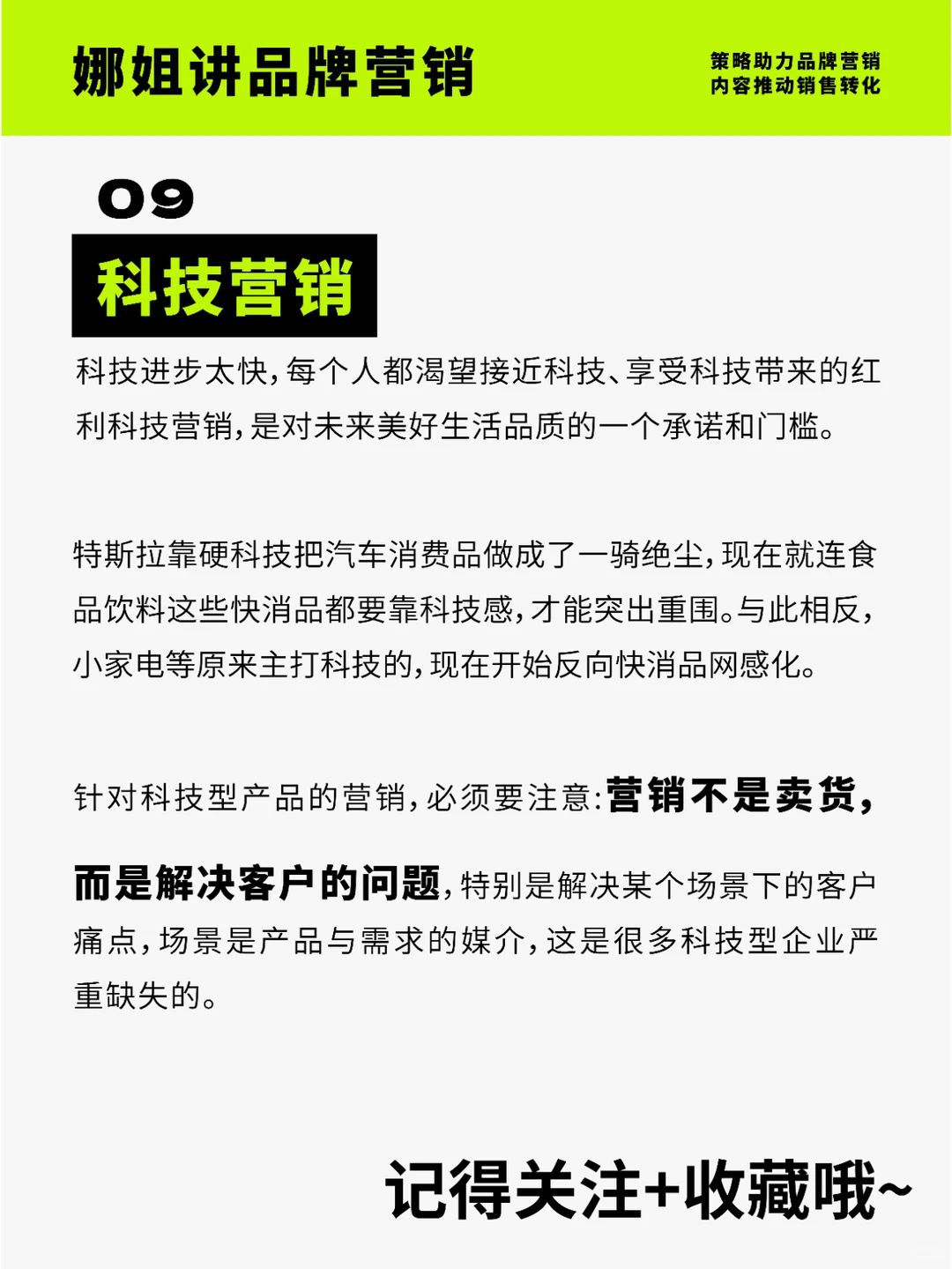 娜姐讲品牌营销

策略助力品牌营销
内容推动销售转化

09

科技营销

科技进步太快，每个人都渴望接近科技、享受科技带来的红利科技营销，是对未来美好生活品质的一个承诺和门槛。

特斯拉靠硬科技把汽车消费品做成了一骑绝尘，现在就连食品饮料这些快消品都要靠科技感，才能突出重围。与此相反，小家电等原来主打科技的，现在开始反向快消品网感化。

针对科技型产品的营销，必须要注意：营销不是卖货，而是解决客户的问题，特别是解决某个场景下的客户痛点，场景是产品与需求的媒介，这是很多科技型企业严重缺失的。

记得关注+收藏哦~